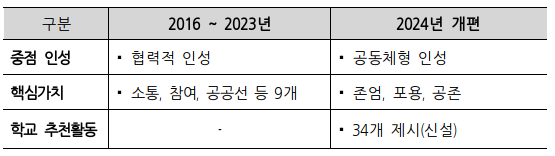 | 구분 | 2016 ~ 2023년 | 2024년 개편 |
|---|---|---|
| 중점 인성 | ▪ 협력적 인성 | ▪ 공동체형 인성 |
| 핵심가치 | ▪ 소통, 참여, 공공선 등 9개 | ▪ 존엄, 포용, 공존 |
| 학교 추천활동 | - | ▪ 34개 제시(신설) |